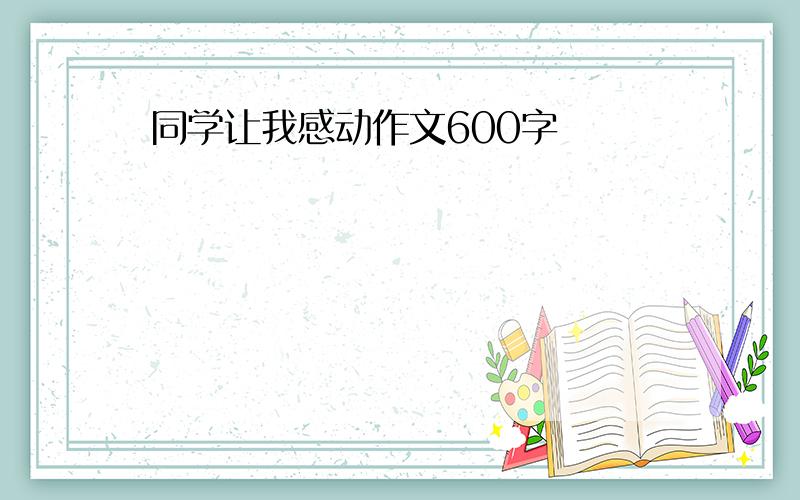 同学让我感动作文600字